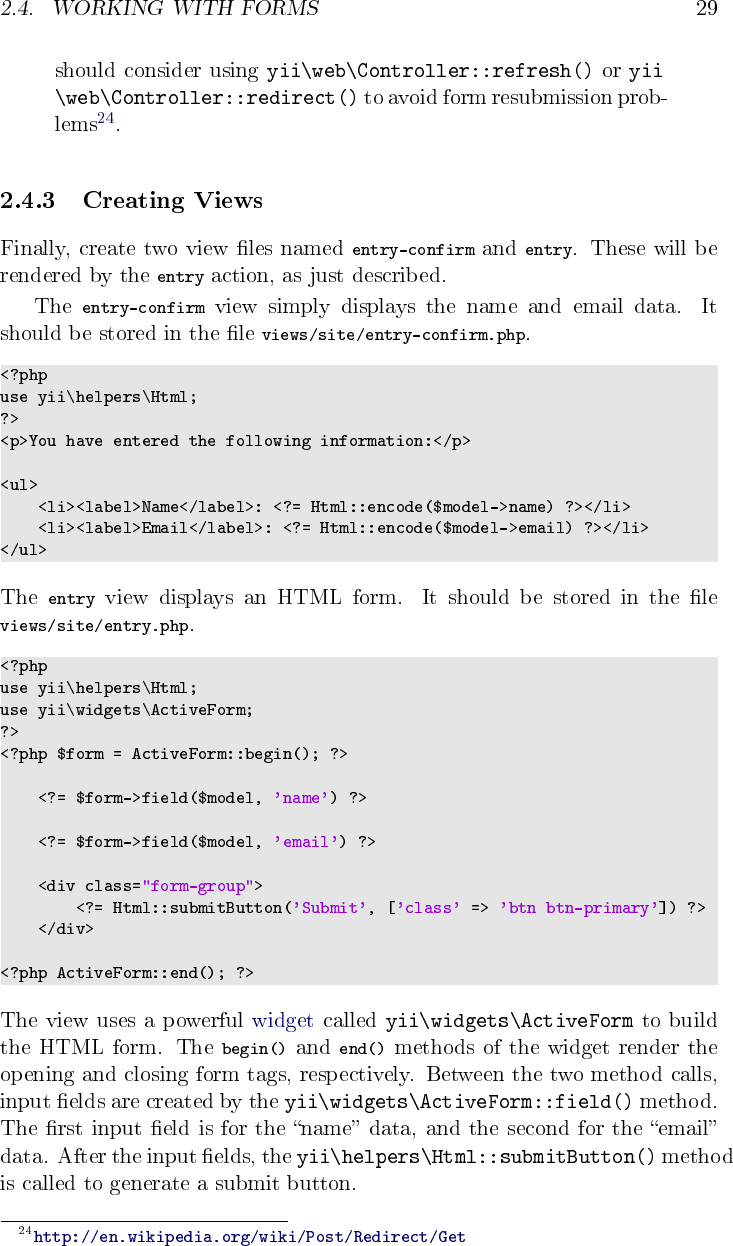 2.4. WORKING WITH FORMS 29

should consider using yii\web\Controller::refresh() or yii\web\Controller::redirect() to avoid form resubmission problems$^{24}$.

2.4.3 Creating Views

Finally, create two view files named entry-confirm and entry. These will be rendered by the entry action, as just described.

The entry-confirm view simply displays the name and email data. It should be stored in the file views/site/entry-confirm.php.

<?php
use yii\helpers\Html;
?>
<p>You have entered the following information:</p>

<ul>
    <li><label>Name</label>: <?= Html::encode($model->name) ?></li>
    <li><label>Email</label>: <?= Html::encode($model->email) ?></li>
</ul>

The entry view displays an HTML form. It should be stored in the file views/site/entry.php.

<?php
use yii\helpers\Html;
use yii\widgets\ActiveForm;
?>
<?php $form = ActiveForm::begin(); ?>

    <?= $form->field($model, 'name') ?>

    <?= $form->field($model, 'email') ?>

    <div class="form-group">
        <?= Html::submitButton('Submit', ['class' => 'btn btn-primary']) ?>
    </div>

<?php ActiveForm::end(); ?>

The view uses a powerful widget called yii\widgets\ActiveForm to build the HTML form. The begin() and end() methods of the widget render the opening and closing form tags, respectively. Between the two method calls, input fields are created by the yii\widgets\ActiveForm::field() method. The first input field is for the "name" data, and the second for the "email" data. After the input fields, the yii\helpers\Html::submitButton() method is called to generate a submit button.

$^{24}$http://en.wikipedia.org/wiki/Post/Redirect/Get